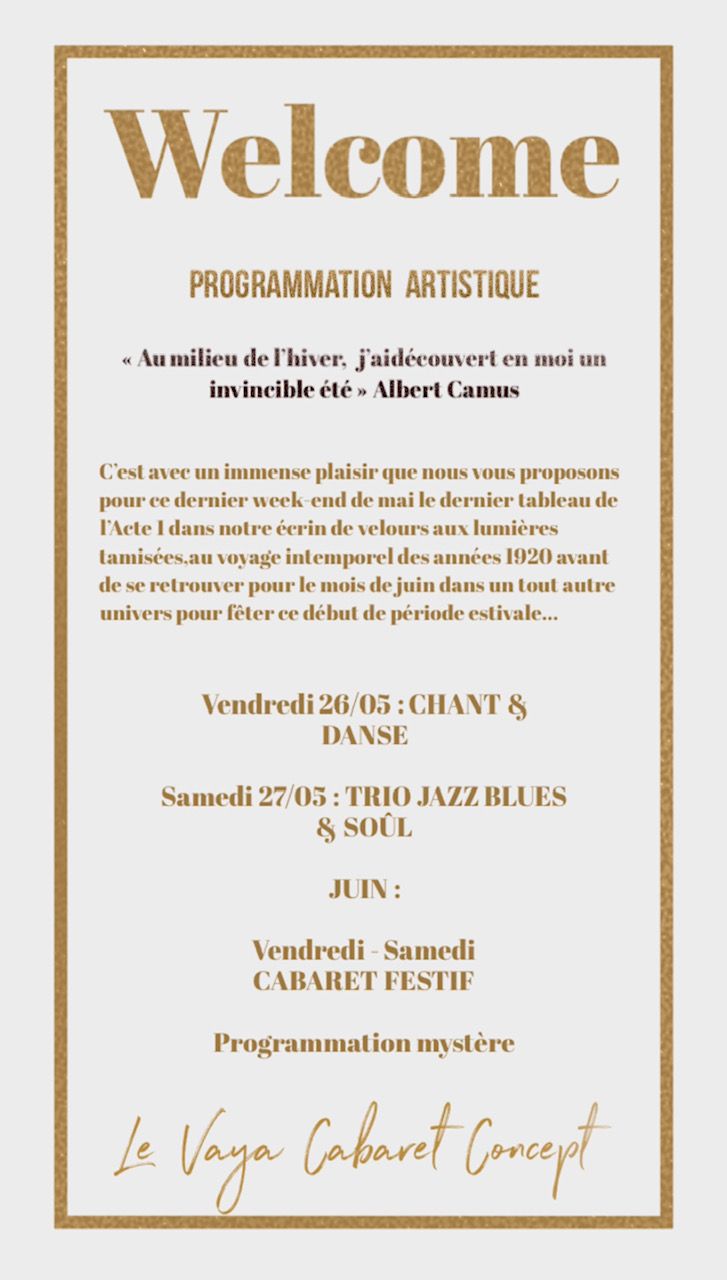 Welcome

PROGRAMMATION ARTISTIQUE

« Au milieu de l'hiver, j'aidécouvert en moi un invincible été » Albert Camus

C'est avec un immense plaisir que nous vous proposons pour ce dernier week-end de mai le dernier tableau de l'Acte 1 dans notre écrin de velours aux lumières tamisées,au voyage intemporel des années 1920 avant de se retrouver pour le mois de juin dans un tout autre univers pour fêter ce début de période estivale...

Vendredi 26/05 : CHANT & DANSE

Samedi 27/05 : TRIO JAZZ BLUES & SOÛL

JUIN :

Vendredi - Samedi
CABARET FESTIF

Programmation mystère

Le Vaya Cabaret Concept